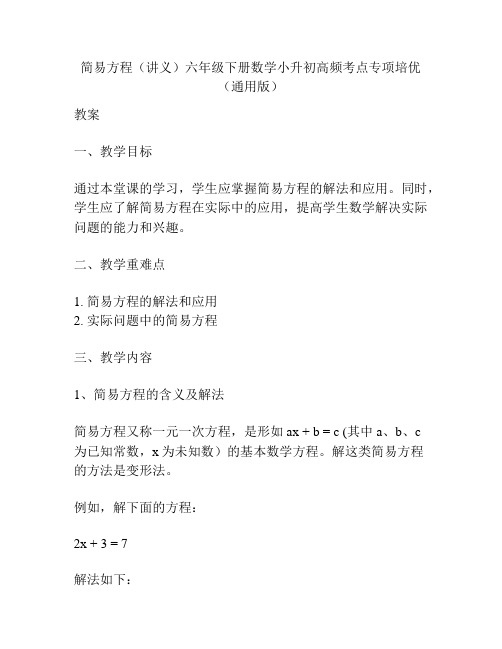 简易方程（讲义）六年级下册数学小升初高频考点专项培优（通用版）

教案

一、教学目标

通过本堂课的学习，学生应掌握简易方程的解法和应用。同时，学生应了解简易方程在实际中的应用，提高学生数学解决实际问题的能力和兴趣。

二、教学重难点

1. 简易方程的解法和应用
2. 实际问题中的简易方程

三、教学内容

1、简易方程的含义及解法

简易方程又称一元一次方程，是形如 $ax + b = c$ (其中 a、b、c 为已知常数，x 为未知数）的基本数学方程。解这类简易方程的方法是变形法。

例如，解下面的方程：

$2x + 3 = 7$

解法如下：